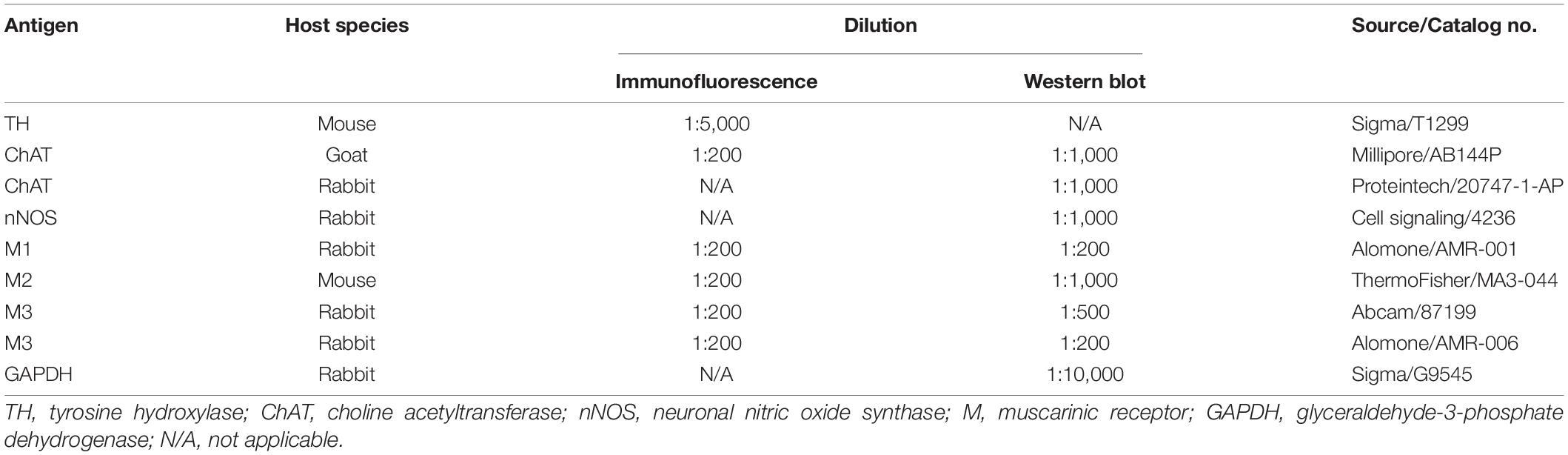 | Antigen | Host species | Dilution: Immunofluorescence | Dilution: Western blot | Source/Catalog no. |
|---|---|---|---|---|
| TH | Mouse | 1:5,000 | N/A | Sigma/T1299 |
| ChAT | Goat | 1:200 | 1:1,000 | Millipore/AB144P |
| ChAT | Rabbit | N/A | 1:1,000 | Proteintech/20747-1-AP |
| nNOS | Rabbit | N/A | 1:1,000 | Cell signaling/4236 |
| M1 | Rabbit | 1:200 | 1:200 | Alomone/AMR-001 |
| M2 | Mouse | 1:200 | 1:1,000 | ThermoFisher/MA3-044 |
| M3 | Rabbit | 1:200 | 1:500 | Abcam/87199 |
| M3 | Rabbit | 1:200 | 1:200 | Alomone/AMR-006 |
| GAPDH | Rabbit | N/A | 1:10,000 | Sigma/G9545 |

TH, tyrosine hydroxylase; ChAT, choline acetyltransferase; nNOS, neuronal nitric oxide synthase; M, muscarinic receptor; GAPDH, glyceraldehyde-3-phosphate dehydrogenase; N/A, not applicable.